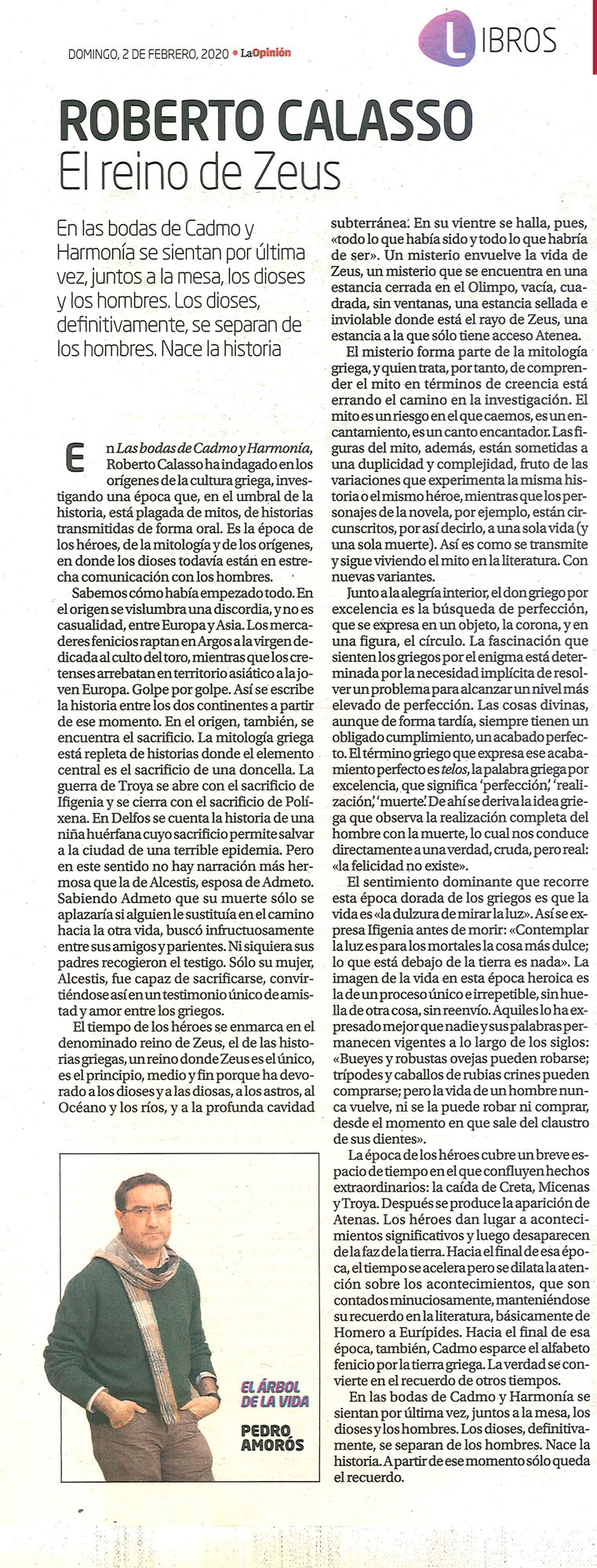 DOMINGO, 2 DE FEBRERO, 2020 • LaOpinión

LIBROS

ROBERTO CALASSO
El reino de Zeus

En las bodas de Cadmo y Harmonía se sientan por última vez, juntos a la mesa, los dioses y los hombres. Los dioses, definitivamente, se separan de los hombres. Nace la historia

En Las bodas de Cadmo y Harmonía, Roberto Calasso ha indagado en los orígenes de la cultura griega, investigando una época que, en el umbral de la historia, está plagada de mitos, de historias transmitidas de forma oral. Es la época de los héroes, de la mitología y de los orígenes, en donde los dioses todavía están en estrecha comunicación con los hombres.

Sabemos cómo había empezado todo. En el origen se vislumbra una discordia, y no es casualidad, entre Europa y Asia. Los mercaderes fenicios raptan en Argos a la virgen dedicada al culto del toro, mientras que los cretenses arrebatan en territorio asiático a la joven Europa. Golpe por golpe. Así se escribe la historia entre los dos continentes a partir de ese momento. En el origen, también, se encuentra el sacrificio. La mitología griega está repleta de historias donde el elemento central es el sacrificio de una doncella. La guerra de Troya se abre con el sacrificio de Ifigenia y se cierra con el sacrificio de Políxena. En Delfos se cuenta la historia de una niña huérfana cuyo sacrificio permite salvar a la ciudad de una terrible epidemia. Pero en este sentido no hay narración más hermosa que la de Alcestis, esposa de Admeto. Sabiendo Admeto que su muerte sólo se aplazaría si alguien le sustituía en el camino hacia la otra vida, buscó infructuosamente entre sus amigos y parientes. Ni siquiera sus padres recogieron el testigo. Sólo su mujer, Alcestis, fue capaz de sacrificarse, convirtiéndose así en un testimonio único de amistad y amor entre los griegos.

El tiempo de los héroes se enmarca en el denominado reino de Zeus, el de las historias griegas, un reino donde Zeus es el único, es el principio, medio y fin porque ha devorado a los dioses y a las diosas, a los astros, al Océano y los ríos, y a la profunda cavidad subterránea. En su vientre se halla, pues, «todo lo que había sido y todo lo que habría de ser». Un misterio envuelve la vida de Zeus, un misterio que se encuentra en una estancia cerrada en el Olimpo, vacía, cuadrada, sin ventanas, una estancia sellada e inviolable donde está el rayo de Zeus, una estancia a la que sólo tiene acceso Atenea.

El misterio forma parte de la mitología griega, y quien trata, por tanto, de comprender el mito en términos de creencia está errando el camino en la investigación. El mito es un riesgo en el que caemos, es un encantamiento, es un canto encantador. Las figuras del mito, además, están sometidas a una duplicidad y complejidad, fruto de las variaciones que experimenta la misma historia o el mismo héroe, mientras que los personajes de la novela, por ejemplo, están circunscritos, por así decirlo, a una sola vida (y una sola muerte). Así es como se transmite y sigue viviendo el mito en la literatura. Con nuevas variantes.

Junto a la alegría interior, el don griego por excelencia es la búsqueda de perfección, que se expresa en un objeto, la corona, y en una figura, el círculo. La fascinación que sienten los griegos por el enigma está determinada por la necesidad implícita de resolver un problema para alcanzar un nivel más elevado de perfección. Las cosas divinas, aunque de forma tardía, siempre tienen un obligado cumplimiento, un acabado perfecto. El término griego que expresa ese acabamiento perfecto es telos, la palabra griega por excelencia, que significa 'perfección', 'realización', 'muerte'. De ahí se deriva la idea griega que observa la realización completa del hombre con la muerte, lo cual nos conduce directamente a una verdad, cruda, pero real: «la felicidad no existe».

El sentimiento dominante que recorre esta época dorada de los griegos es que la vida es «la dulzura de mirar la luz». Así se expresa Ifigenia antes de morir: «Contemplar la luz es para los mortales la cosa más dulce; lo que está debajo de la tierra es nada». La imagen de la vida en esta época heroica es la de un proceso único e irrepetible, sin huella de otra cosa, sin reenvío. Aquiles lo ha expresado mejor que nadie y sus palabras permanecen vigentes a lo largo de los siglos: «Bueyes y robustas ovejas pueden robarse; trípodes y caballos de rubias crines pueden comprarse; pero la vida de un hombre nunca vuelve, ni se la puede robar ni comprar, desde el momento en que sale del claustro de sus dientes».

La época de los héroes cubre un breve espacio de tiempo en el que confluyen hechos extraordinarios: la caída de Creta, Micenas y Troya. Después se produce la aparición de Atenas. Los héroes dan lugar a acontecimientos significativos y luego desaparecen de la faz de la tierra. Hacia el final de esa época, el tiempo se acelera pero se dilata la atención sobre los acontecimientos, que son contados minuciosamente, manteniéndose su recuerdo en la literatura, básicamente de Homero a Eurípides. Hacia el final de esa época, también, Cadmo esparce el alfabeto fenicio por la tierra griega. La verdad se convierte en el recuerdo de otros tiempos.

En las bodas de Cadmo y Harmonía se sientan por última vez, juntos a la mesa, los dioses y los hombres. Los dioses, definitivamente, se separan de los hombres. Nace la historia. A partir de ese momento sólo queda el recuerdo.

EL ÁRBOL DE LA VIDA
PEDRO AMORÓS